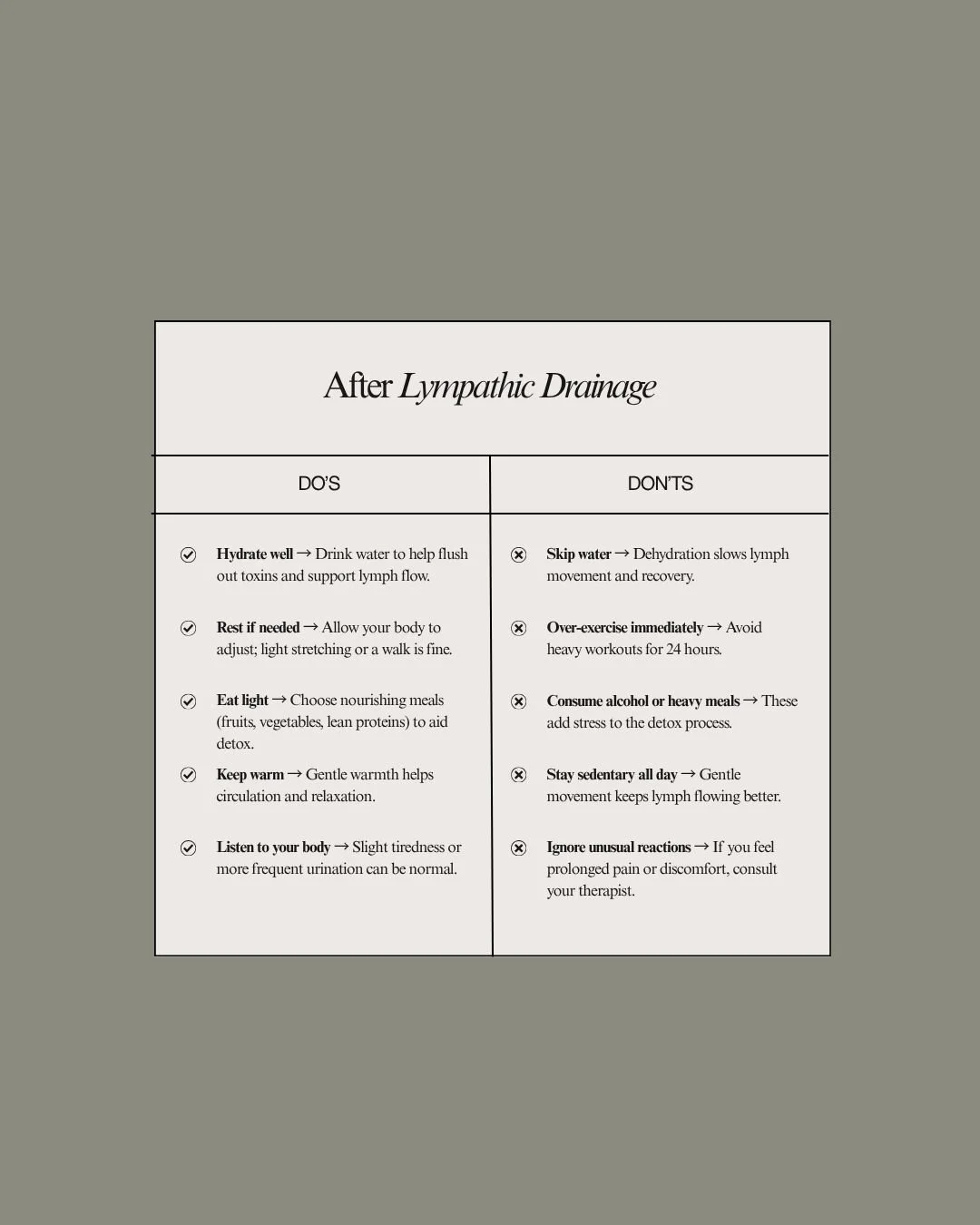 After Lympathic Drainage

| DO'S | DON'TS |
|---|---|
| Hydrate well → Drink water to help flush out toxins and support lymph flow. | Skip water → Dehydration slows lymph movement and recovery. |
| Rest if needed → Allow your body to adjust; light stretching or a walk is fine. | Over-exercise immediately → Avoid heavy workouts for 24 hours. |
| Eat light → Choose nourishing meals (fruits, vegetables, lean proteins) to aid detox. | Consume alcohol or heavy meals → These add stress to the detox process. |
| Keep warm → Gentle warmth helps circulation and relaxation. | Stay sedentary all day → Gentle movement keeps lymph flowing better. |
| Listen to your body → Slight tiredness or more frequent urination can be normal. | Ignore unusual reactions → If you feel prolonged pain or discomfort, consult your therapist. |